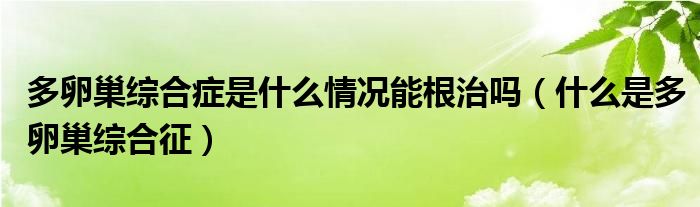 多卵巢综合症是什么情况能根治吗（什么是多卵巢综合征）